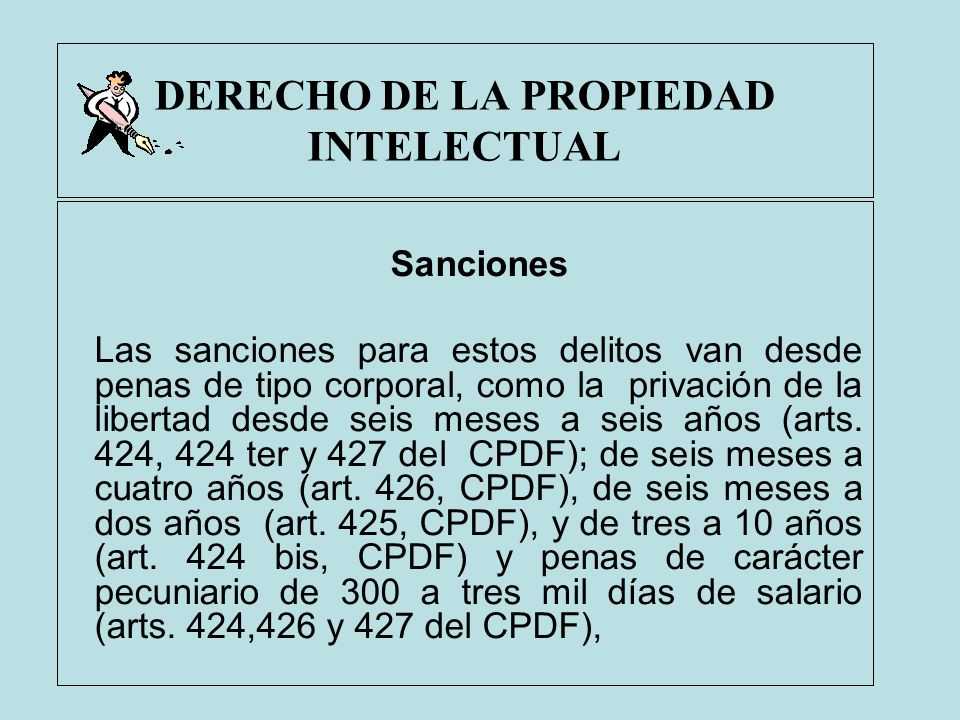 DERECHO DE LA PROPIEDAD INTELECTUAL

Sanciones

Las sanciones para estos delitos van desde penas de tipo corporal, como la privación de la libertad desde seis meses a seis años (arts. 424, 424 ter y 427 del CPDF); de seis meses a cuatro años (art. 426, CPDF), de seis meses a dos años (art. 425, CPDF), y de tres a 10 años (art. 424 bis, CPDF) y penas de carácter pecuniario de 300 a tres mil días de salario (arts. 424,426 y 427 del CPDF),